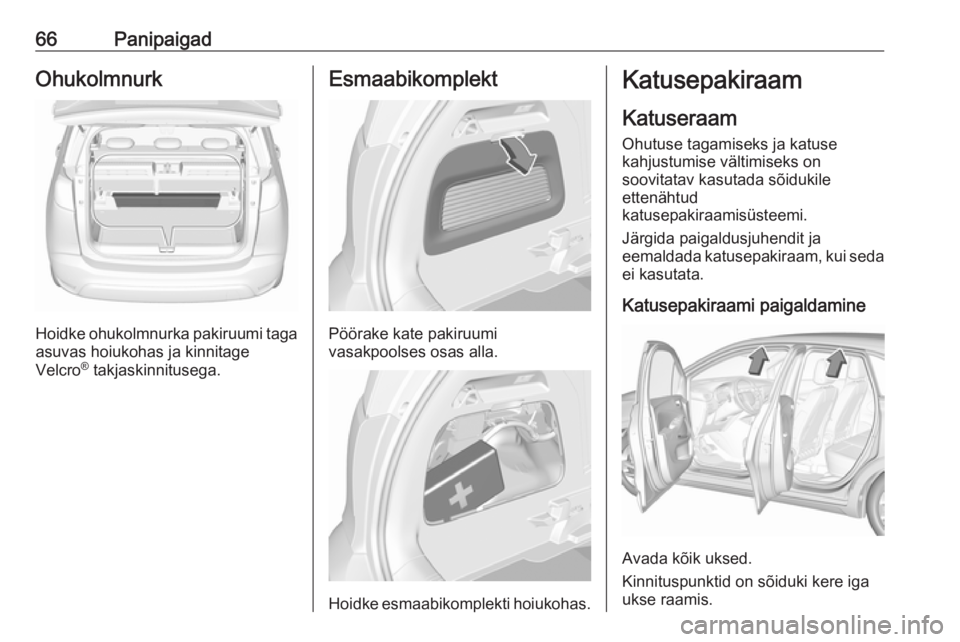 66 Panipaigad

Ohukolmnurk

Hoidke ohukolmnurka pakiruumi taga asuvas hoiukohas ja kinnitage Velcro® takjaskinnitusega.

Esmaabikomplekt

Pöörake kate pakiruumi vasakpoolses osas alla.

Hoidke esmaabikomplekti hoiukohas.

Katusepakiraam

Katuseraam

Ohutuse tagamiseks ja katuse kahjustumise vältimiseks on soovitatav kasutada sõidukile ettenähtud katusepakiraamisüsteemi.

Järgida paigaldusjuhendit ja eemaldada katusepakiraam, kui seda ei kasutata.

Katusepakiraami paigaldamine

Avada kõik uksed.

Kinnituspunktid on sõiduki kere iga ukse raamis.

carmanualsonline.info